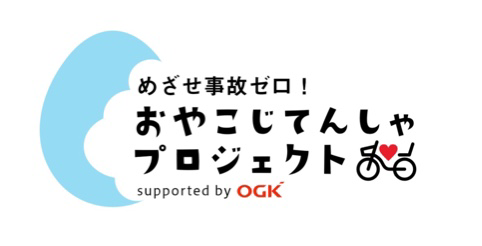 めざせ事故ゼロ！
おやこじてんしゃ
プロジェクト
supported by OGK